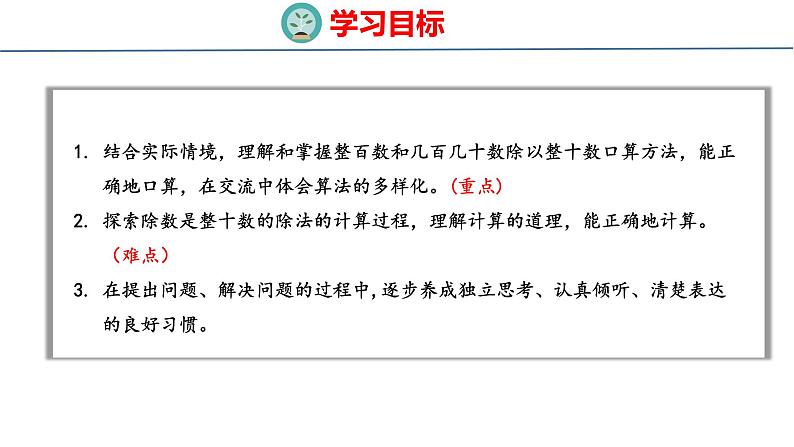 学习目标

1. 结合实际情境，理解和掌握整百数和几百几十数除以整十数口算方法，能正确地口算，在交流中体会算法的多样化。（重点）

2. 探索除数是整十数的除法的计算过程，理解计算的道理，能正确地计算。（难点）

3. 在提出问题、解决问题的过程中，逐步养成独立思考、认真倾听、清楚表达的良好习惯。